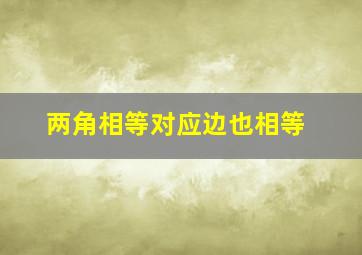 两角相等对应边也相等